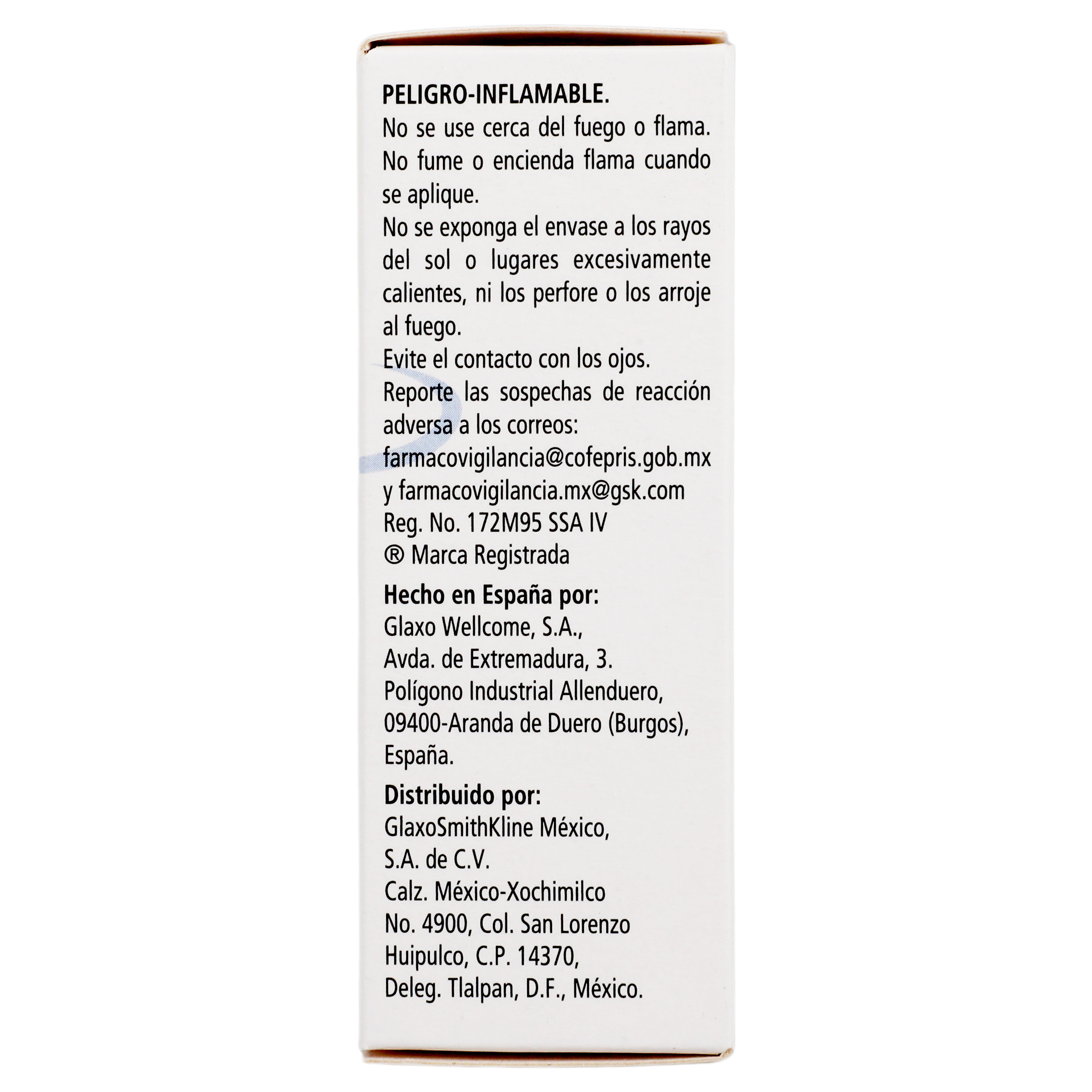 PELIGRO-INFLAMABLE.
No se use cerca del fuego o flama. No fume o encienda flama cuando se aplique.
No se exponga el envase a los rayos del sol o lugares excesivamente calientes, ni los perfore o los arroje al fuego.
Evite el contacto con los ojos.
Reporte las sospechas de reacción adversa a los correos:
farmacovigilancia@cofepris.gob.mx
y farmacovigilancia.mx@gsk.com
Reg. No. 172M95 SSA IV
® Marca Registrada

Hecho en España por:
Glaxo Wellcome, S.A.,
Avda. de Extremadura, 3.
Polígono Industrial Allenduero,
09400-Aranda de Duero (Burgos),
España.

Distribuido por:
GlaxoSmithKline México,
S.A. de C.V.
Calz. México-Xochimilco
No. 4900, Col. San Lorenzo
Huipulco, C.P. 14370,
Deleg. Tlalpan, D.F., México.